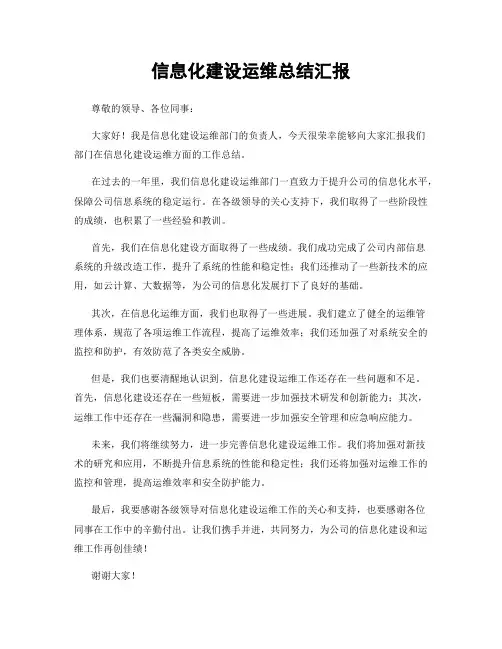 信息化建设运维总结汇报

尊敬的领导、各位同事：

大家好！我是信息化建设运维部门的负责人，今天很荣幸能够向大家汇报我们部门在信息化建设运维方面的工作总结。

在过去的一年里，我们信息化建设运维部门一直致力于提升公司的信息化水平，保障公司信息系统的稳定运行。在各级领导的关心支持下，我们取得了一些阶段性的成绩，也积累了一些经验和教训。

首先，我们在信息化建设方面取得了一些成绩。我们成功完成了公司内部信息系统的升级改造工作，提升了系统的性能和稳定性；我们还推动了一些新技术的应用，如云计算、大数据等，为公司的信息化发展打下了良好的基础。

其次，在信息化运维方面，我们也取得了一些进展。我们建立了健全的运维管理体系，规范了各项运维工作流程，提高了运维效率；我们还加强了对系统安全的监控和防护，有效防范了各类安全威胁。

但是，我们也要清醒地认识到，信息化建设运维工作还存在一些问题和不足。首先，信息化建设还存在一些短板，需要进一步加强技术研发和创新能力；其次，运维工作中还存在一些漏洞和隐患，需要进一步加强安全管理和应急响应能力。

未来，我们将继续努力，进一步完善信息化建设运维工作。我们将加强对新技术的研究和应用，不断提升信息系统的性能和稳定性；我们还将加强对运维工作的监控和管理，提高运维效率和安全防护能力。

最后，我要感谢各级领导对信息化建设运维工作的关心和支持，也要感谢各位同事在工作中的辛勤付出。让我们携手并进，共同努力，为公司的信息化建设和运维工作再创佳绩！

谢谢大家！